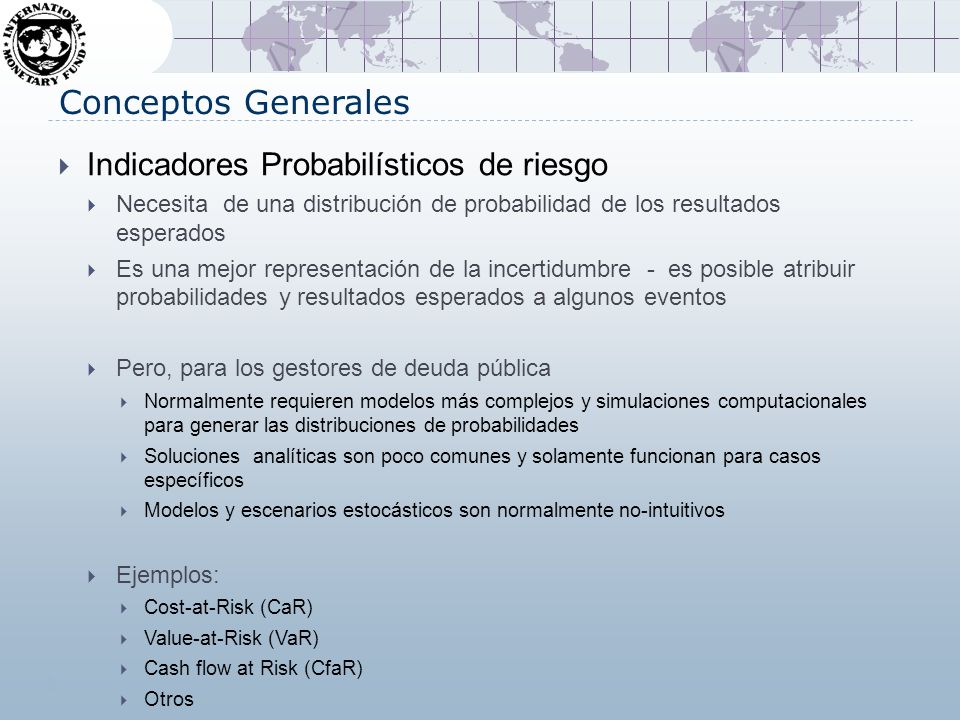 INTERNATIONAL MONETARY FUND

Conceptos Generales

Indicadores Probabilísticos de riesgo

Necesita de una distribución de probabilidad de los resultados esperados

Es una mejor representación de la incertidumbre - es posible atribuir probabilidades y resultados esperados a algunos eventos

Pero, para los gestores de deuda pública

Normalmente requieren modelos más complejos y simulaciones computacionales para generar las distribuciones de probabilidades

Soluciones analíticas son poco comunes y solamente funcionan para casos específicos

Modelos y escenarios estocásticos son normalmente no-intuitivos

Ejemplos:

Cost-at-Risk (CaR)

Value-at-Risk (VaR)

Cash flow at Risk (CfaR)

Otros